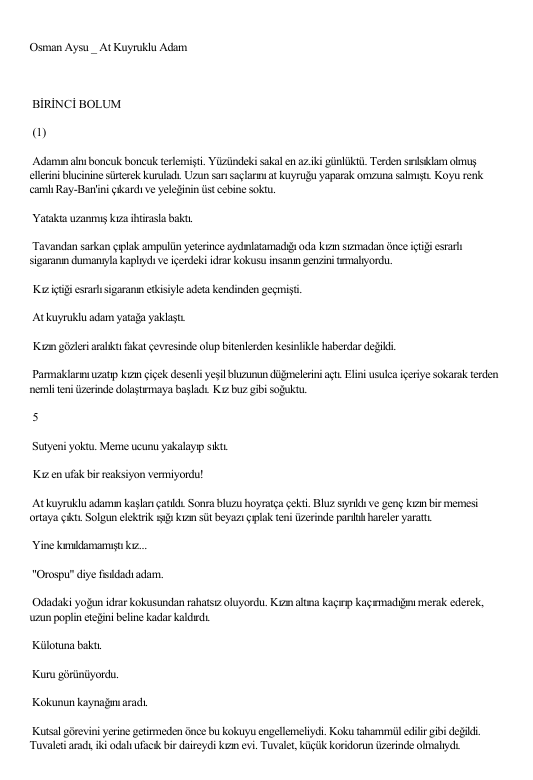 Osman Aysu _ At Kuyruklu Adam

BİRİNCİ BOLUM

(1)

Adamın alnı boncuk boncuk terlemişti. Yüzündeki sakal en az.iki günlüktü. Terden sırılsıklam olmuş ellerini blucinine sürterek kuruladı. Uzun sarı saçlarını at kuyruğu yaparak omzuna salmıştı. Koyu renk camlı Ray-Ban'ini çıkardı ve yeleğinin üst cebine soktu.

Yatakta uzanmış kıza ihtirasla baktı.

Tavandan sarkan çıplak ampulün yeterince aydınlatamadığı oda kızın sızmadan önce içtiği esrarlı sigaranın dumanıyla kaplıydı ve içerdeki idrar kokusu insanın genzini tırmalıyordu.

Kız içtiği esrarlı sigaranın etkisiyle adeta kendinden geçmişti.

At kuyruklu adam yatağa yaklaştı.

Kızın gözleri aralıktı fakat çevresinde olup bitenlerden kesinlikle haberdar değildi.

Parmaklarını uzatıp kızın çiçek desenli yeşil bluzunun düğmelerini açtı. Elini usulca içeriye sokarak terden nemli teni üzerinde dolaştırmaya başladı. Kız buz gibi soğuktu.

5

Sutyeni yoktu. Meme ucunu yakalayıp sıktı.

Kız en ufak bir reaksiyon vermiyordu!

At kuyruklu adamın kaşları çatıldı. Sonra bluzu hoyratça çekti. Bluz sıyrıldı ve genç kızın bir memesi ortaya çıktı. Solgun elektrik ışığı kızın süt beyazı çıplak teni üzerinde parıltılı hareler yarattı.

Yine kımıldamamıştı kız...

"Orospu" diye fısıldadı adam.

Odadaki yoğun idrar kokusundan rahatsız oluyordu. Kızın altına kaçırıp kaçırmadığını merak ederek, uzun poplin eteğini beline kadar kaldırdı.

Külotuna baktı.

Kuru görünüyordu.

Kokunun kaynağını aradı.

Kutsal görevini yerine getirmeden önce bu kokuyu engellemeliydi. Koku tahammül edilir gibi değildi. Tuvaleti aradı, iki odalı ufacık bir daireydi kızın evi. Tuvalet, küçük koridorun üzerinde olmalıydı.